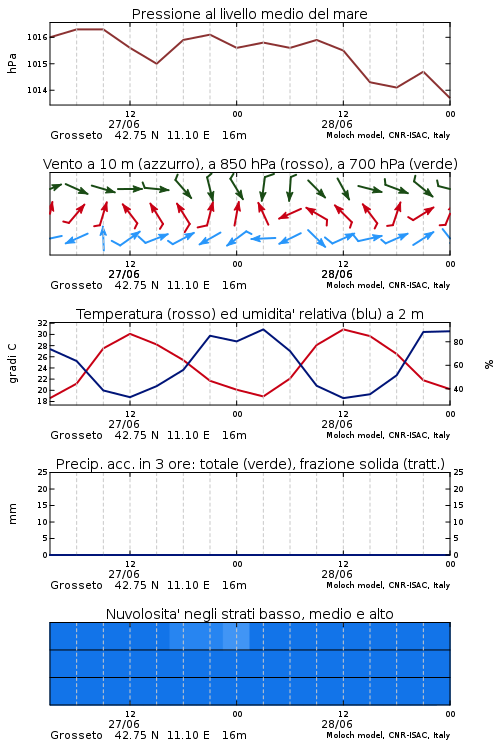 Pressione al livello medio del mare

hPa

1016
1015
1014

12
27/06
00
12
28/06
00

Grosseto 42.75 N 11.10 E 16m
Moloch model, CNR-ISAC, Italy

Vento a 10 m (azzurro), a 850 hPa (rosso), a 700 hPa (verde)

12
27/06
00
12
28/06
00

Grosseto 42.75 N 11.10 E 16m
Moloch model, CNR-ISAC, Italy

Temperatura (rosso) ed umidita' relativa (blu) a 2 m

gradi C

32
30
28
26
24
22
20
18

%

80
60
40

12
27/06
00
12
28/06
00

Grosseto 42.75 N 11.10 E 16m
Moloch model, CNR-ISAC, Italy

Precip. acc. in 3 ore: totale (verde), frazione solida (tratt.)

mm

25
20
15
10
5
0

25
20
15
10
5
0

12
27/06
00
12
28/06
00

Grosseto 42.75 N 11.10 E 16m
Moloch model, CNR-ISAC, Italy

Nuvolosita' negli strati basso, medio e alto

12
27/06
00
12
28/06
00

Grosseto 42.75 N 11.10 E 16m
Moloch model, CNR-ISAC, Italy